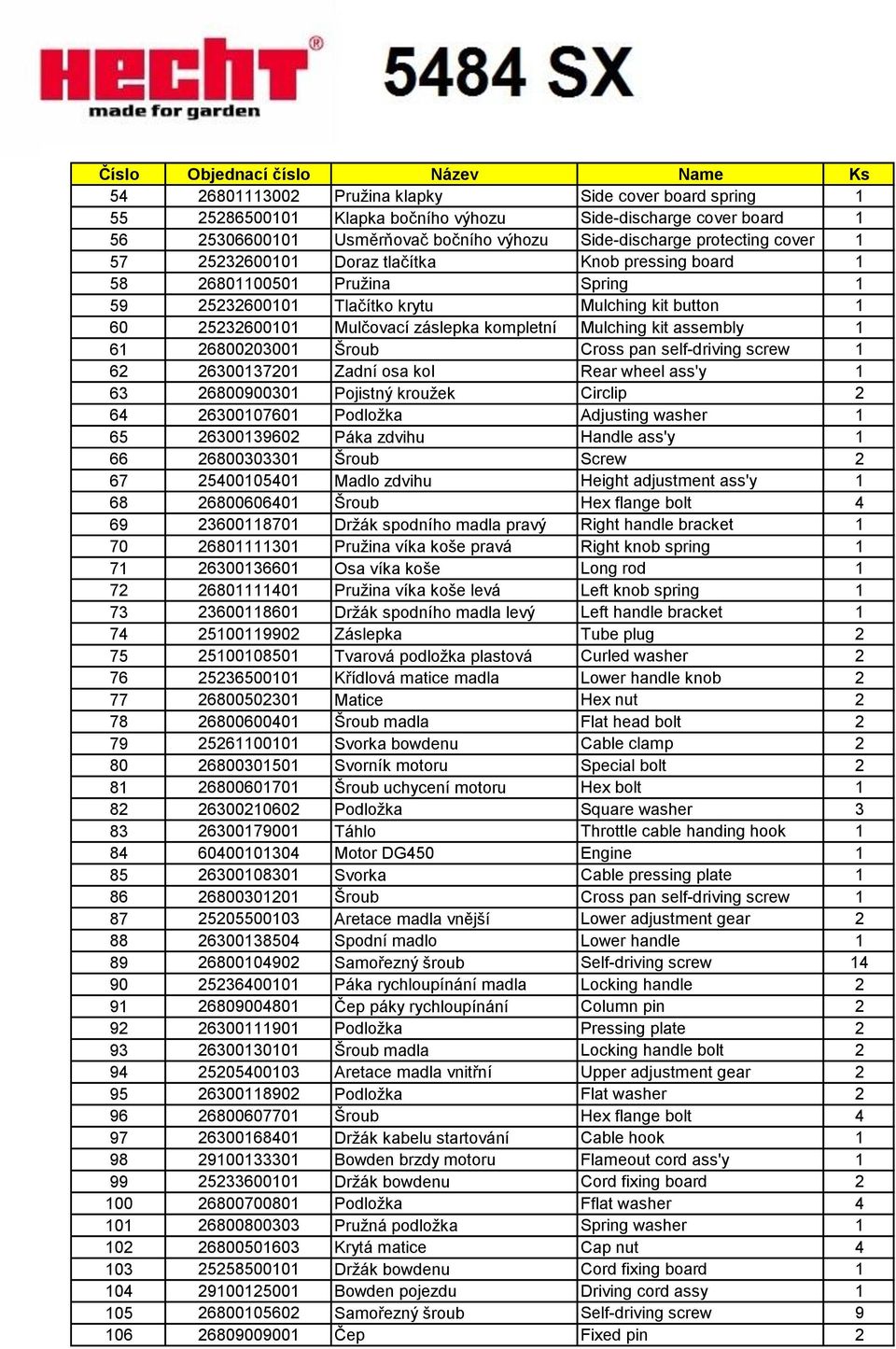 HECHT®
made for garden

5484 SX

| Číslo | Objednací číslo | Název | Name | Ks |
|---|---|---|---|---|
| 54 | 26801113002 | Pružina klapky | Side cover board spring | 1 |
| 55 | 25286500101 | Klapka bočního výhozu | Side-discharge cover board | 1 |
| 56 | 25306600101 | Usměrňovač bočního výhozu | Side-discharge protecting cover | 1 |
| 57 | 25232600101 | Doraz tlačítka | Knob pressing board | 1 |
| 58 | 26801100501 | Pružina | Spring | 1 |
| 59 | 25232600101 | Tlačítko krytu | Mulching kit button | 1 |
| 60 | 25232600101 | Mulčovací záslepka kompletní | Mulching kit assembly | 1 |
| 61 | 26800203001 | Šroub | Cross pan self-driving screw | 1 |
| 62 | 26300137201 | Zadní osa kol | Rear wheel ass'y | 1 |
| 63 | 26800900301 | Pojistný kroužek | Circlip | 2 |
| 64 | 26300107601 | Podložka | Adjusting washer | 1 |
| 65 | 26300139602 | Páka zdvihu | Handle ass'y | 1 |
| 66 | 26800303301 | Šroub | Screw | 2 |
| 67 | 25400105401 | Madlo zdvihu | Height adjustment ass'y | 1 |
| 68 | 26800606401 | Šroub | Hex flange bolt | 4 |
| 69 | 23600118701 | Držák spodního madla pravý | Right handle bracket | 1 |
| 70 | 26801111301 | Pružina víka koše pravá | Right knob spring | 1 |
| 71 | 26300136601 | Osa víka koše | Long rod | 1 |
| 72 | 26801111401 | Pružina víka koše levá | Left knob spring | 1 |
| 73 | 23600118601 | Držák spodního madla levý | Left handle bracket | 1 |
| 74 | 25100119902 | Záslepka | Tube plug | 2 |
| 75 | 25100108501 | Tvarová podložka plastová | Curled washer | 2 |
| 76 | 25236500101 | Křídlová matice madla | Lower handle knob | 2 |
| 77 | 26800502301 | Matice | Hex nut | 2 |
| 78 | 26800600401 | Šroub madla | Flat head bolt | 2 |
| 79 | 25261100101 | Svorka bowdenu | Cable clamp | 2 |
| 80 | 26800301501 | Svorník motoru | Special bolt | 2 |
| 81 | 26800601701 | Šroub uchycení motoru | Hex bolt | 1 |
| 82 | 26300210602 | Podložka | Square washer | 3 |
| 83 | 26300179001 | Táhlo | Throttle cable handing hook | 1 |
| 84 | 60400101304 | Motor DG450 | Engine | 1 |
| 85 | 26300108301 | Svorka | Cable pressing plate | 1 |
| 86 | 26800301201 | Šroub | Cross pan self-driving screw | 1 |
| 87 | 25205500103 | Aretace madla vnější | Lower adjustment gear | 2 |
| 88 | 26300138504 | Spodní madlo | Lower handle | 1 |
| 89 | 26800104902 | Samořezný šroub | Self-driving screw | 14 |
| 90 | 25236400101 | Páka rychloupínání madla | Locking handle | 2 |
| 91 | 26809004801 | Čep páky rychloupínání | Column pin | 2 |
| 92 | 26300111901 | Podložka | Pressing plate | 2 |
| 93 | 26300130101 | Šroub madla | Locking handle bolt | 2 |
| 94 | 25205400103 | Aretace madla vnitřní | Upper adjustment gear | 2 |
| 95 | 26300118902 | Podložka | Flat washer | 2 |
| 96 | 26800607701 | Šroub | Hex flange bolt | 4 |
| 97 | 26300168401 | Držák kabelu startování | Cable hook | 1 |
| 98 | 29100133301 | Bowden brzdy motoru | Flameout cord ass'y | 1 |
| 99 | 25233600101 | Držák bowdenu | Cord fixing board | 2 |
| 100 | 26800700801 | Podložka | Fflat washer | 4 |
| 101 | 26800800303 | Pružná podložka | Spring washer | 1 |
| 102 | 26800501603 | Krytá matice | Cap nut | 4 |
| 103 | 25258500101 | Držák bowdenu | Cord fixing board | 1 |
| 104 | 29100125001 | Bowden pojezdu | Driving cord assy | 1 |
| 105 | 26800105602 | Samořezný šroub | Self-driving screw | 9 |
| 106 | 26809009001 | Čep | Fixed pin | 2 |